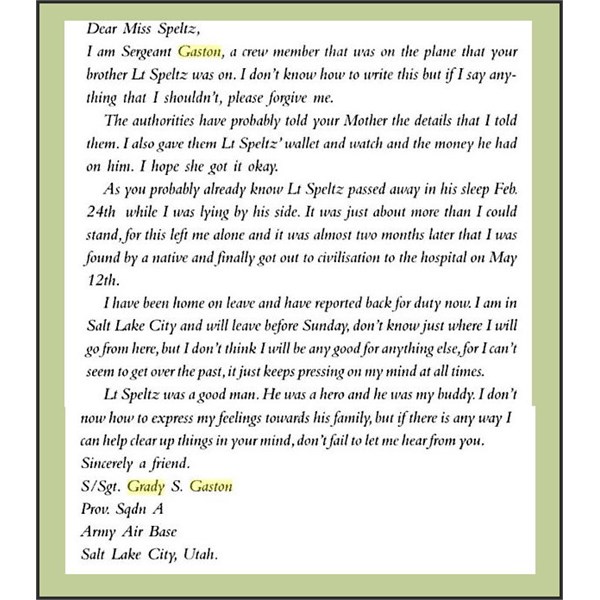 Dear Miss Speltz,

I am Sergeant Gaston, a crew member that was on the plane that your brother Lt Speltz was on. I don't know how to write this but if I say anything that I shouldn't, please forgive me.

The authorities have probably told your Mother the details that I told them. I also gave them Lt Speltz' wallet and watch and the money he had on him. I hope she got it okay.

As you probably already know Lt Speltz passed away in his sleep Feb. 24th while I was lying by his side. It was just about more than I could stand, for this left me alone and it was almost two months later that I was found by a native and finally got out to civilisation to the hospital on May 12th.

I have been home on leave and have reported back for duty now. I am in Salt Lake City and will leave before Sunday, don't know just where I will go from here, but I don't think I will be any good for anything else, for I can't seem to get over the past, it just keeps pressing on my mind at all times.

Lt Speltz was a good man. He was a hero and he was my buddy. I don't now how to express my feelings towards his family, but if there is any way I can help clear up things in your mind, don't fail to let me hear from you.

Sincerely a friend.
S/Sgt. Grady S. Gaston
Prov. Sqdn A
Army Air Base
Salt Lake City, Utah.